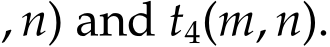 $, n)$ and $t_4(m, n)$.